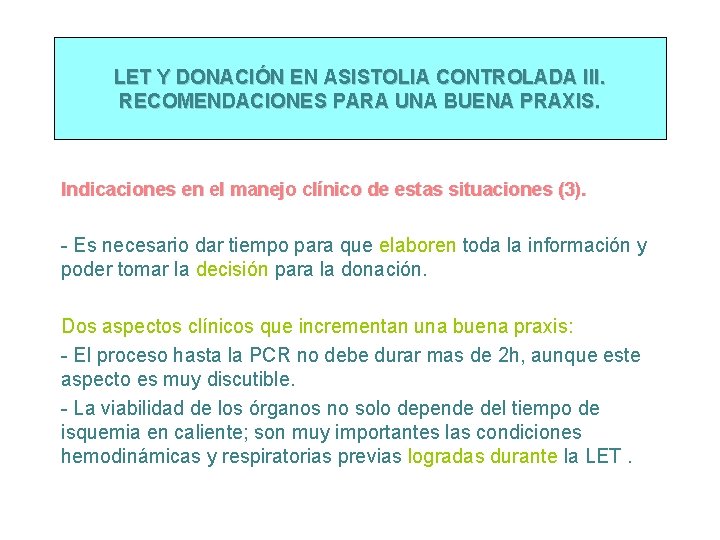 LET Y DONACIÓN EN ASISTOLIA CONTROLADA III. RECOMENDACIONES PARA UNA BUENA PRAXIS.

Indicaciones en el manejo clínico de estas situaciones (3).

- Es necesario dar tiempo para que elaboren toda la información y poder tomar la decisión para la donación.

Dos aspectos clínicos que incrementan una buena praxis:

- El proceso hasta la PCR no debe durar mas de 2h, aunque este aspecto es muy discutible.

- La viabilidad de los órganos no solo depende del tiempo de isquemia en caliente; son muy importantes las condiciones hemodinámicas y respiratorias previas logradas durante la LET .